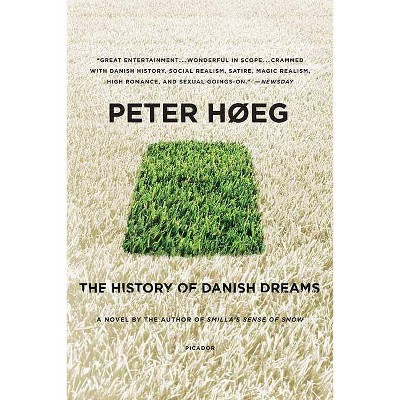 "GREAT ENTERTAINMENT...WONDERFUL IN SCOPE...CRAMMED WITH DANISH HISTORY, SOCIAL REALISM, SATIRE, MAGIC REALISM, HIGH ROMANCE, AND SEXUAL GOINGS-ON." —NEWSDAY

PETER HØEG

THE HISTORY OF DANISH DREAMS

A NOVEL BY THE AUTHOR OF SMILLA'S SENSE OF SNOW

PICADOR